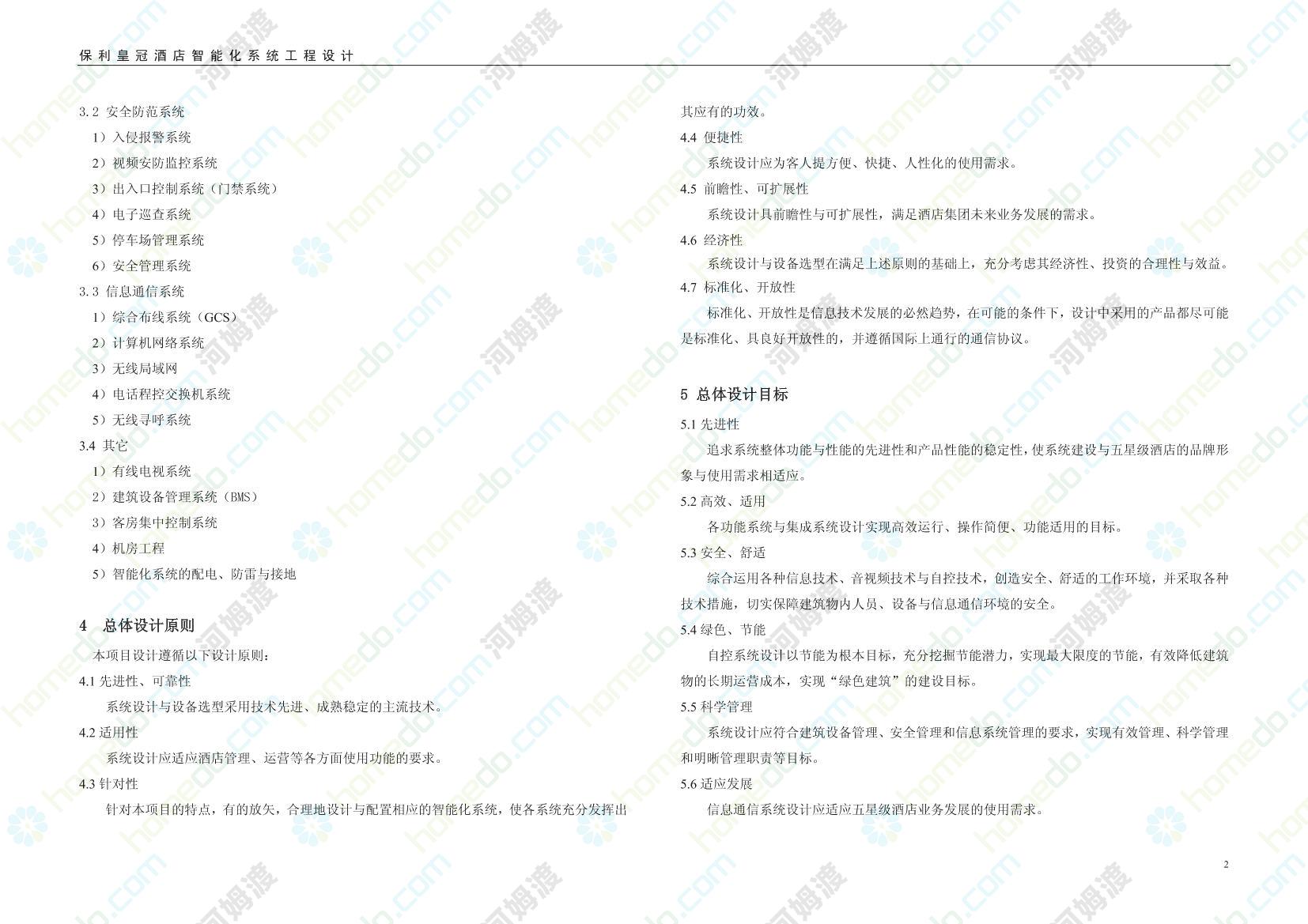 保利皇冠酒店智能化系统工程设计

3.2 安全防范系统

1）入侵报警系统

2）视频安防监控系统

3）出入口控制系统（门禁系统）

4）电子巡查系统

5）停车场管理系统

6）安全管理系统

3.3 信息通信系统

1）综合布线系统（GCS）

2）计算机网络系统

3）无线局域网

4）电话程控交换机系统

5）无线寻呼系统

3.4 其它

1）有线电视系统

2）建筑设备管理系统（BMS）

3）客房集中控制系统

4）机房工程

5）智能化系统的配电、防雷与接地

4 总体设计原则

本项目设计遵循以下设计原则：

4.1 先进性、可靠性

系统设计与设备选型采用技术先进、成熟稳定的主流技术。

4.2 适用性

系统设计应适应酒店管理、运营等各方面使用功能的要求。

4.3 针对性

针对本项目的特点，有的放矢，合理地设计与配置相应的智能化系统，使各系统充分发挥出其应有的功效。

4.4 便捷性

系统设计应为客人提方便、快捷、人性化的使用需求。

4.5 前瞻性、可扩展性

系统设计具前瞻性与可扩展性，满足酒店集团未来业务发展的需求。

4.6 经济性

系统设计与设备选型在满足上述原则的基础上，充分考虑其经济性、投资的合理性与效益。

4.7 标准化、开放性

标准化、开放性是信息技术发展的必然趋势，在可能的条件下，设计中采用的产品都尽可能是标准化、具良好开放性的，并遵循国际上通行的通信协议。

5 总体设计目标

5.1 先进性

追求系统整体功能与性能的先进性和产品性能的稳定性，使系统建设与五星级酒店的品牌形象与使用需求相适应。

5.2 高效、适用

各功能系统与集成系统设计实现高效运行、操作简便、功能适用的目标。

5.3 安全、舒适

综合运用各种信息技术、音视频技术与自控技术，创造安全、舒适的工作环境，并采取各种技术措施，切实保障建筑物内人员、设备与信息通信环境的安全。

5.4 绿色、节能

自控系统设计以节能为根本目标，充分挖掘节能潜力，实现最大限度的节能，有效降低建筑物的长期运营成本，实现“绿色建筑”的建设目标。

5.5 科学管理

系统设计应符合建筑设备管理、安全管理和信息系统管理的要求，实现有效管理、科学管理和明晰管理职责等目标。

5.6 适应发展

信息通信系统设计应适应五星级酒店业务发展的使用需求。

2